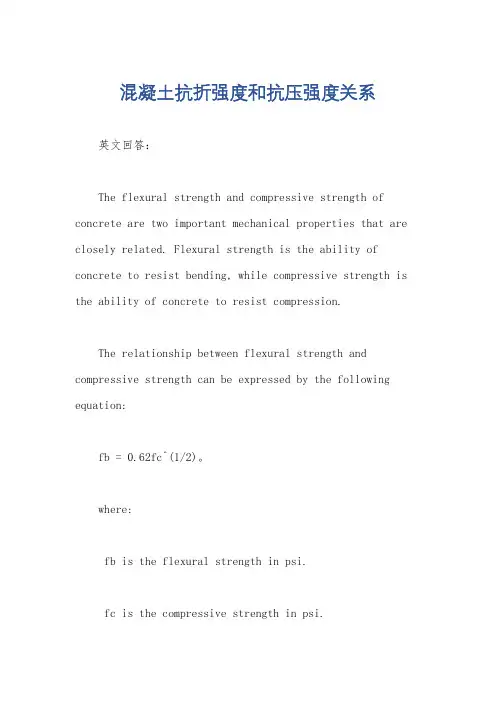 混凝土抗折强度和抗压强度关系

英文回答:

The flexural strength and compressive strength of concrete are two important mechanical properties that are closely related. Flexural strength is the ability of concrete to resist bending, while compressive strength is the ability of concrete to resist compression.

The relationship between flexural strength and compressive strength can be expressed by the following equation:

fb = 0.62fc^(1/2)。

where:

fb is the flexural strength in psi.

fc is the compressive strength in psi.